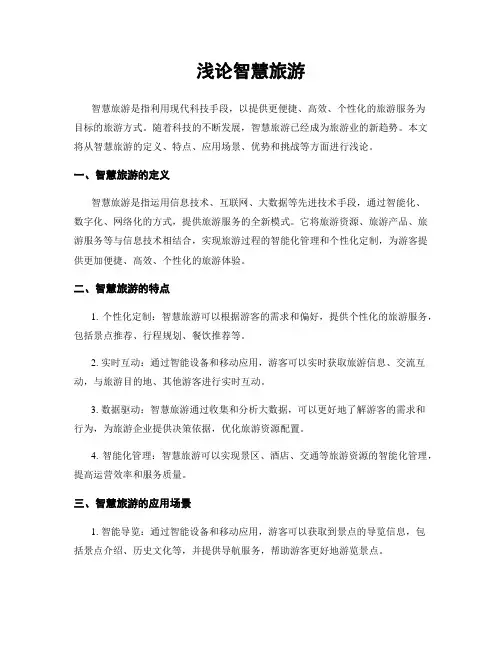 浅论智慧旅游

智慧旅游是指利用现代科技手段，以提供更便捷、高效、个性化的旅游服务为目标的旅游方式。随着科技的不断发展，智慧旅游已经成为旅游业的新趋势。本文将从智慧旅游的定义、特点、应用场景、优势和挑战等方面进行浅论。

一、智慧旅游的定义

智慧旅游是指运用信息技术、互联网、大数据等先进技术手段，通过智能化、数字化、网络化的方式，提供旅游服务的全新模式。它将旅游资源、旅游产品、旅游服务等与信息技术相结合，实现旅游过程的智能化管理和个性化定制，为游客提供更加便捷、高效、个性化的旅游体验。

二、智慧旅游的特点

1. 个性化定制：智慧旅游可以根据游客的需求和偏好，提供个性化的旅游服务，包括景点推荐、行程规划、餐饮推荐等。

2. 实时互动：通过智能设备和移动应用，游客可以实时获取旅游信息、交流互动，与旅游目的地、其他游客进行实时互动。

3. 数据驱动：智慧旅游通过收集和分析大数据，可以更好地了解游客的需求和行为，为旅游企业提供决策依据，优化旅游资源配置。

4. 智能化管理：智慧旅游可以实现景区、酒店、交通等旅游资源的智能化管理，提高运营效率和服务质量。

三、智慧旅游的应用场景

1. 智能导览：通过智能设备和移动应用，游客可以获取到景点的导览信息，包括景点介绍、历史文化等，并提供导航服务，帮助游客更好地游览景点。